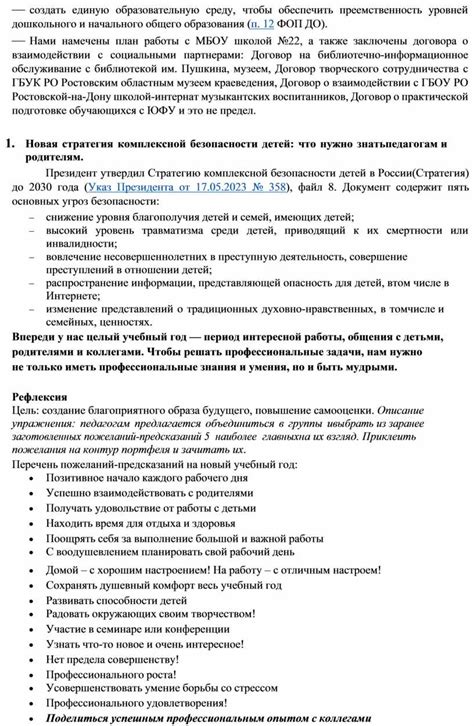 — создать единую образовательную среду, чтобы обеспечить преемственность уровней дошкольного и начального общего образования (п. 12 ФОП ДО).

— Нами намечены план работы с МБОУ школой №22, а также заключены договора о взаимодействии с социальными партнерами: Договор на библиотечно-информационное обслуживание с библиотекой им. Пушкина, музеем, Договор творческого сотрудничества с ГБУК РО Ростовским областным музеем краеведения, Договор о взаимодействии с ГБОУ РО Ростовской-на-Дону школой-интернат музыкантских воспитанников, Договор о практической подготовке обучающихся с ЮФУ и это не предел.

1. Новая стратегия комплексной безопасности детей: что нужно знатьпедагогам и родителям.

Президент утвердил Стратегию комплексной безопасности детей в России(Стратегия) до 2030 года (Указ Президента от 17.05.2023 № 358), файл 8. Документ содержит пять основных угроз безопасности:

– снижение уровня благополучия детей и семей, имеющих детей;
– высокий уровень травматизма среди детей, приводящий к их смертности или инвалидности;
– вовлечение несовершеннолетних в преступную деятельность, совершение преступлений в отношении детей;
– распространение информации, представляющей опасность для детей, втом числе в Интернете;
– изменение представлений о традиционных духовно-нравственных, в томчисле и семейных, ценностях.

Впереди у нас целый учебный год — период интересной работы, общения с детьми, родителями и коллегами. Чтобы решать профессиональные задачи, нам нужно не только иметь профессиональные знания и умения, но и быть мудрыми.

Рефлексия
Цель: создание благоприятного образа будущего, повышение самооценки. Описание упражнения: педагогам предлагается объединиться в группы ивыбрать из заранее заготовленных пожеланий-предсказаний 5 наиболее главныхна их взгляд. Приклеить пожелания на контур портфеля и зачитать их.
Перечень пожеланий-предсказаний на новый учебный год:

• Позитивное начало каждого рабочего дня
• Успешно взаимодействовать с родителями
• Получать удовольствие от работы с детьми
• Находить время для отдыха и здоровья
• Поощрять себя за выполнение большой и важной работы
• С воодушевлением планировать свой рабочий день
• Домой – с хорошим настроением! На работу – с отличным настроем!
• Сохранять душевный комфорт весь учебный год
• Развивать способности детей
• Радовать окружающих своим творчеством!
• Участие в семинаре или конференции
• Узнать что-то новое и очень интересное!
• Нет предела совершенству!
• Профессионального роста!
• Усовершенствовать умение борьбы со стрессом
• Профессионального удовлетворения!
• Поделиться успешным профессиональным опытом с коллегами